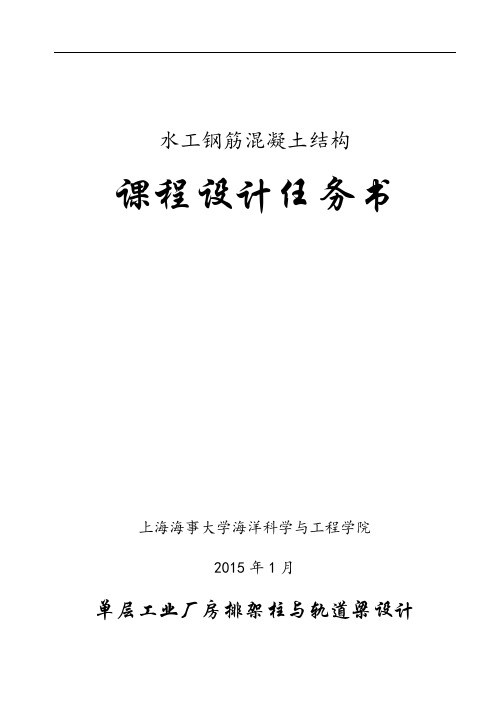 水工钢筋混凝土结构

课程设计任务书

上海海事大学海洋科学与工程学院

2015 年 1 月

单层工业厂房排架柱与轨道梁设计